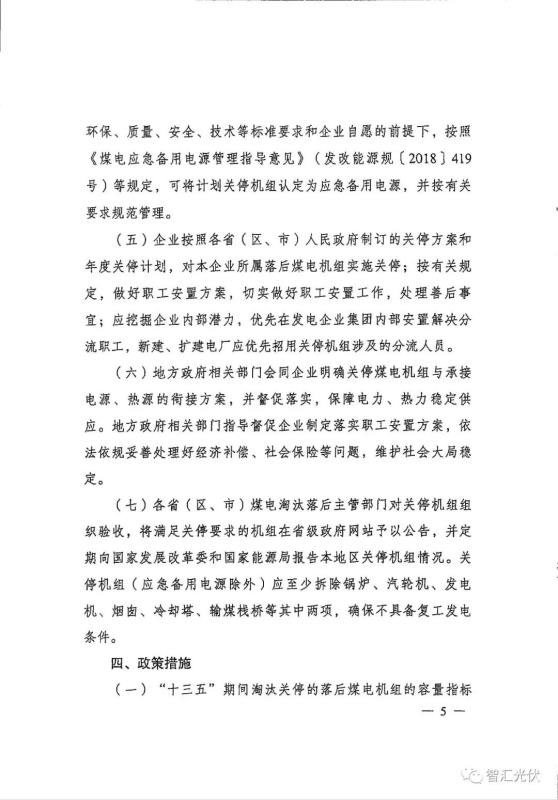 环保、质量、安全、技术等标准要求和企业自愿的前提下，按照《煤电应急备用电源管理指导意见》（发改能源规〔2018〕419号）等规定，可将计划关停机组认定为应急备用电源，并按有关要求规范管理。

（五）企业按照各省（区、市）人民政府制订的关停方案和年度关停计划，对本企业所属落后煤电机组实施关停；按有关规定，做好职工安置方案，切实做好职工安置工作，处理善后事宜；应挖掘企业内部潜力，优先在发电企业集团内部安置解决分流职工，新建、扩建电厂应优先招用关停机组涉及的分流人员。

（六）地方政府相关部门会同企业明确关停煤电机组与承接电源、热源的衔接方案，并督促落实，保障电力、热力稳定供应。地方政府相关部门指导督促企业制定落实职工安置方案，依法依规妥善处理好经济补偿、社会保险等问题，维护社会大局稳定。

（七）各省（区、市）煤电淘汰落后主管部门对关停机组组织验收，将满足关停要求的机组在省级政府网站予以公告，并定期向国家发展改革委和国家能源局报告本地区关停机组情况。关停机组（应急备用电源除外）应至少拆除锅炉、汽轮机、发电机、烟囱、冷却塔、输煤栈桥等其中两项，确保不具备复工发电条件。

四、政策措施

（一）“十三五”期间淘汰关停的落后煤电机组的容量指标

— 5 —

智汇光伏